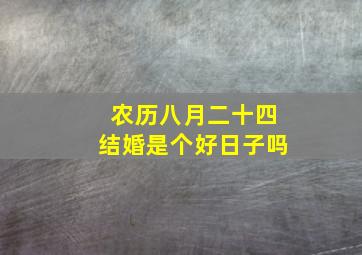 农历八月二十四
结婚是个好日子吗